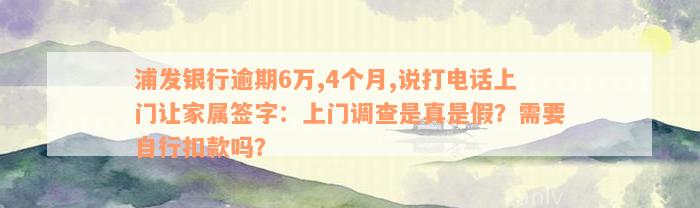 浦发银行逾期6万,4个月,说打电话上门让家属签字：上门调查是真是假？需要自行扣款吗？